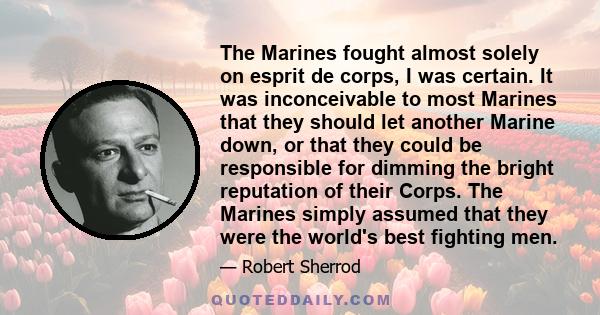 The Marines fought almost solely on esprit de corps, I was certain. It was inconceivable to most Marines that they should let another Marine down, or that they could be responsible for dimming the bright reputation of their Corps. The Marines simply assumed that they were the world's best fighting men.

— Robert Sherrod

QUOTEDDAILY.COM